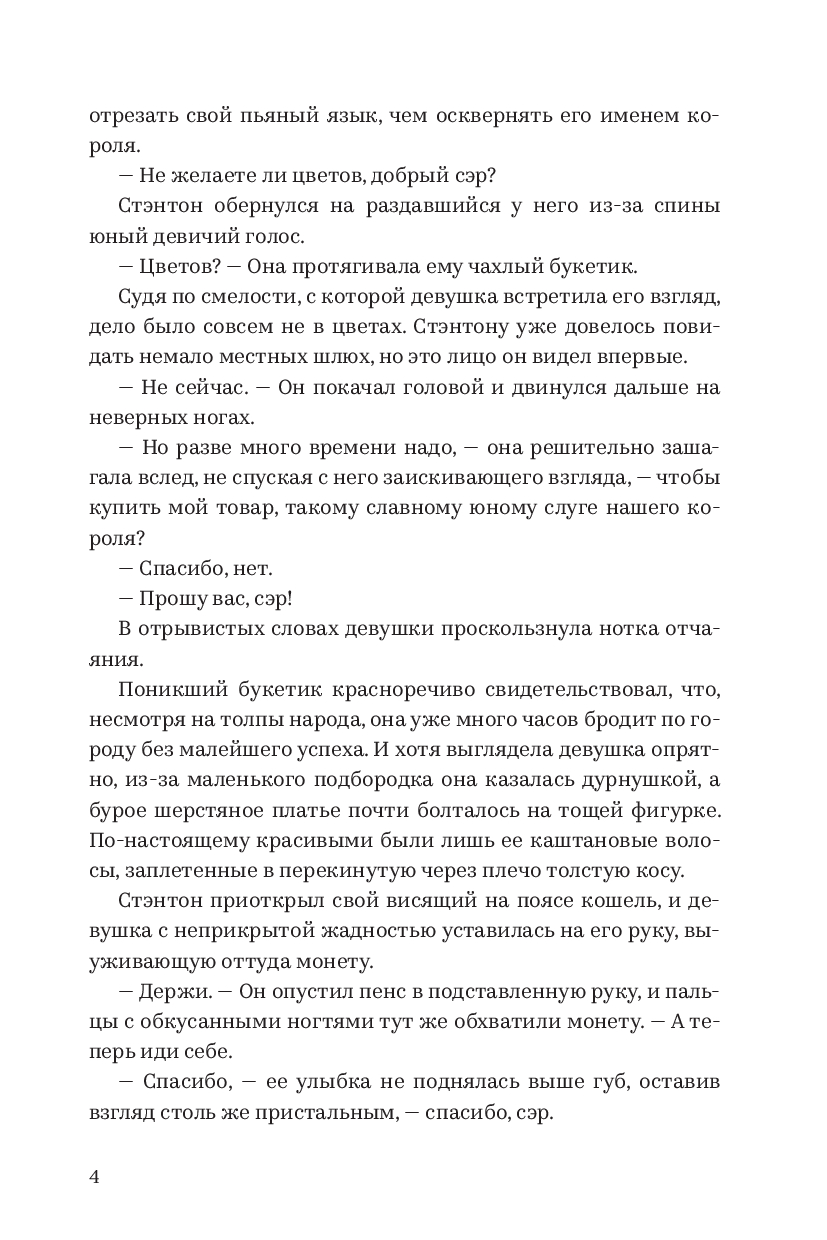 отрезать свой пьяный язык, чем осквернять его именем короля.

— Не желаете ли цветов, добрый сэр?

Стэнтон обернулся на раздавшийся у него из-за спины юный девичий голос.

— Цветов? — Она протягивала ему чахлый букетик.

Судя по смелости, с которой девушка встретила его взгляд, дело было совсем не в цветах. Стэнтону уже довелось повидать немало местных шлюх, но это лицо он видел впервые.

— Не сейчас. — Он покачал головой и двинулся дальше на неверных ногах.

— Но разве много времени надо, — она решительно зашагала вслед, не спуская с него заискивающего взгляда, — чтобы купить мой товар, такому славному юному слуге нашего короля?

— Спасибо, нет.

— Прошу вас, сэр!

В отрывистых словах девушки проскользнула нотка отчаяния.

Поникший букетик красноречиво свидетельствовал, что, несмотря на толпы народа, она уже много часов бродит по городу без малейшего успеха. И хотя выглядела девушка опрятно, из-за маленького подбородка она казалась дурнушкой, а бурое шерстяное платье почти болталось на тощей фигурке. По-настоящему красивыми были лишь ее каштановые волосы, заплетенные в перекинутую через плечо толстую косу.

Стэнтон приоткрыл свой висящий на поясе кошель, и девушка с неприкрытой жадностью уставилась на его руку, выуживающую оттуда монету.

— Держи. — Он опустил пенс в подставленную руку, и пальцы с обкусанными ногтями тут же обхватили монету. — А теперь иди себе.

— Спасибо, — ее улыбка не поднялась выше губ, оставив взгляд столь же пристальным, — спасибо, сэр.

4